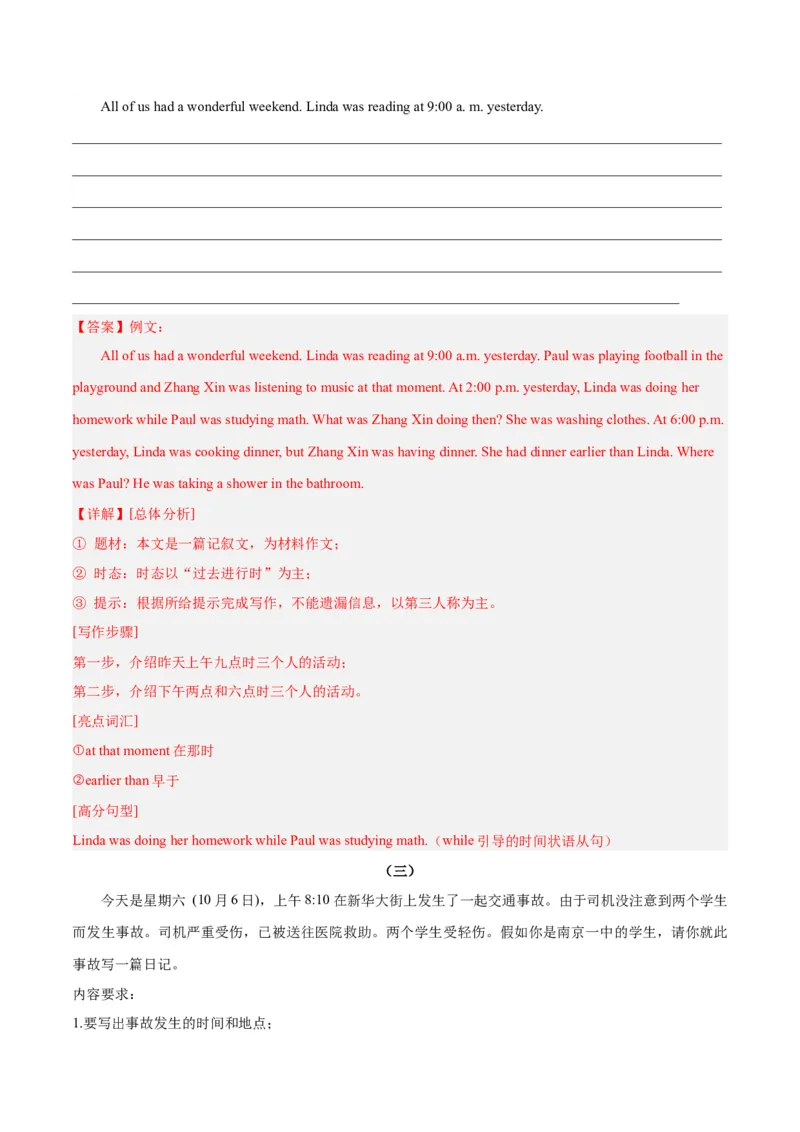 All of us had a wonderful weekend. Linda was reading at 9:00 a. m. yesterday.

【答案】例文：

All of us had a wonderful weekend. Linda was reading at 9:00 a.m. yesterday. Paul was playing football in the playground and Zhang Xin was listening to music at that moment. At 2:00 p.m. yesterday, Linda was doing her homework while Paul was studying math. What was Zhang Xin doing then? She was washing clothes. At 6:00 p.m. yesterday, Linda was cooking dinner, but Zhang Xin was having dinner. She had dinner earlier than Linda. Where was Paul? He was taking a shower in the bathroom.

【详解】[总体分析]

① 题材：本文是一篇记叙文，为材料作文；

② 时态：时态以“过去进行时”为主；

③ 提示：根据所给提示完成写作，不能遗漏信息，以第三人称为主。

[写作步骤]

第一步，介绍昨天上午九点时三个人的活动；

第二步，介绍下午两点和六点时三个人的活动。

[亮点词汇]

①at that moment 在那时

②earlier than 早于

[高分句型]

Linda was doing her homework while Paul was studying math.（while 引导的时间状语从句）

（三）

今天是星期六 (10 月 6 日)，上午 8:10 在新华大街上发生了一起交通事故。由于司机没注意到两个学生而发生事故。司机严重受伤，已被送往医院救助。两个学生受轻伤。假如你是南京一中的学生，请你就此事故写一篇日记。

内容要求：

1.要写出事故发生的时间和地点；